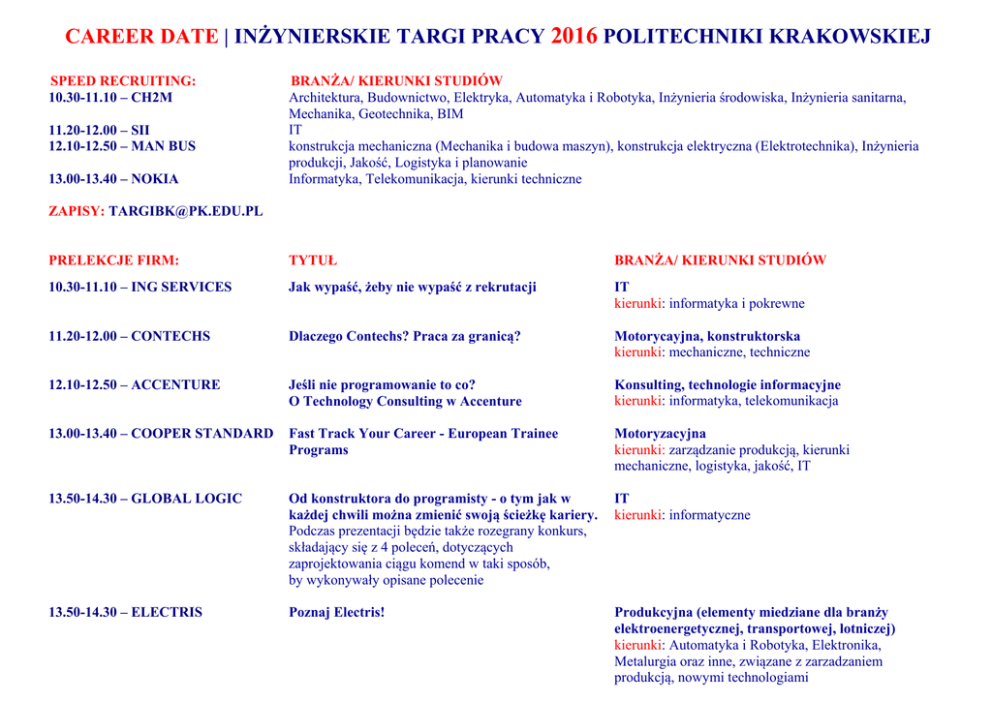 CAREER DATE | INŻYNIERSKIE TARGI PRACY 2016 POLITECHNIKI KRAKOWSKIEJ

| SPEED RECRUITING: | BRANŻA/ KIERUNKI STUDIÓW |
|---|---|
| 10.30-11.10 – CH2M | Architektura, Budownictwo, Elektryka, Automatyka i Robotyka, Inżynieria środowiska, Inżynieria sanitarna, Mechanika, Geotechnika, BIM |
| 11.20-12.00 – SII | IT |
| 12.10-12.50 – MAN BUS | konstrukcja mechaniczna (Mechanika i budowa maszyn), konstrukcja elektryczna (Elektrotechnika), Inżynieria produkcji, Jakość, Logistyka i planowanie |
| 13.00-13.40 – NOKIA | Informatyka, Telekomunikacja, kierunki techniczne |

ZAPISY: TARGIBK@PK.EDU.PL

| PRELEKCJE FIRM: | TYTUŁ | BRANŻA/ KIERUNKI STUDIÓW |
|---|---|---|
| 10.30-11.10 – ING SERVICES | Jak wypaść, żeby nie wypaść z rekrutacji | IT kierunki: informatyka i pokrewne |
| 11.20-12.00 – CONTECHS | Dlaczego Contechs? Praca za granicą? | Motorycayjna, konstruktorska kierunki: mechaniczne, techniczne |
| 12.10-12.50 – ACCENTURE | Jeśli nie programowanie to co? O Technology Consulting w Accenture | Konsulting, technologie informacyjne kierunki: informatyka, telekomunikacja |
| 13.00-13.40 – COOPER STANDARD | Fast Track Your Career - European Trainee Programs | Motoryzacyjna kierunki: zarządzanie produkcją, kierunki mechaniczne, logistyka, jakość, IT |
| 13.50-14.30 – GLOBAL LOGIC | Od konstruktora do programisty - o tym jak w każdej chwili można zmienić swoją ścieżkę kariery. Podczas prezentacji będzie także rozegrany konkurs, składający się z 4 poleceń, dotyczących zaprojektowania ciągu komend w taki sposób, by wykonywały opisane polecenie | IT kierunki: informatyczne |
| 13.50-14.30 – ELECTRIS | Poznaj Electris! | Produkcyjna (elementy miedziane dla branży elektroenergetycznej, transportowej, lotniczej) kierunki: Automatyka i Robotyka, Elektronika, Metalurgia oraz inne, związane z zarzadzaniem produkcją, nowymi technologiami |